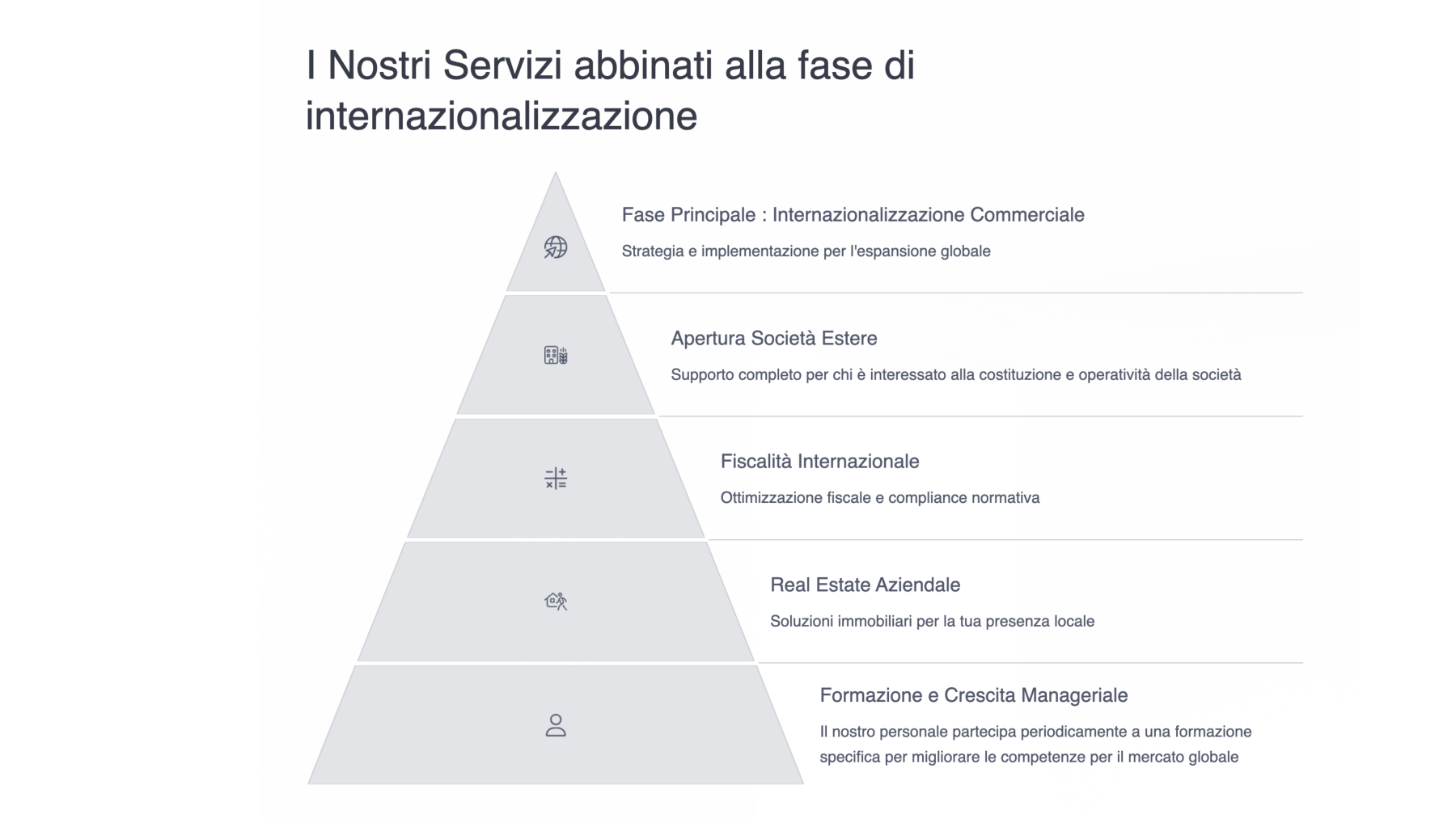 I Nostri Servizi abbinati alla fase di internazionalizzazione

Fase Principale : Internazionalizzazione Commerciale

Strategia e implementazione per l'espansione globale

Apertura Società Estere

Supporto completo per chi è interessato alla costituzione e operatività della società

Fiscalità Internazionale

Ottimizzazione fiscale e compliance normativa

Real Estate Aziendale

Soluzioni immobiliari per la tua presenza locale

Formazione e Crescita Manageriale

Il nostro personale partecipa periodicamente a una formazione specifica per migliorare le competenze per il mercato globale